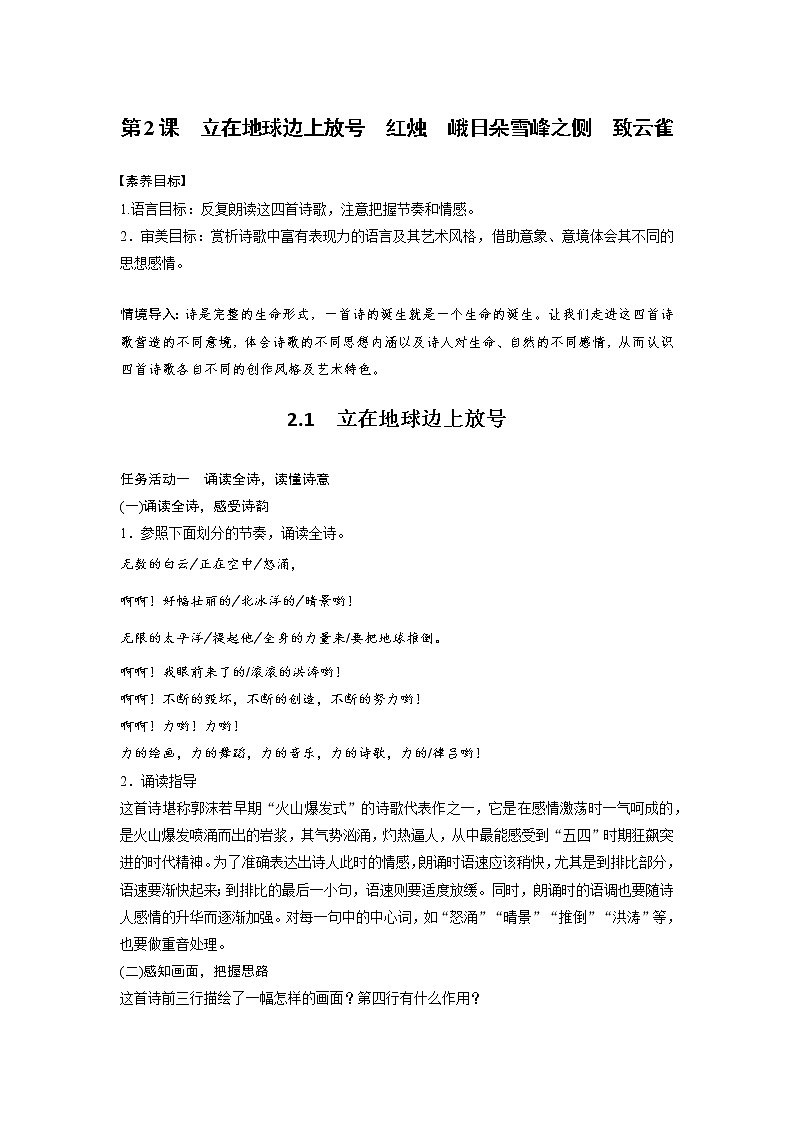 第2课　立在地球边上放号　红烛　峨日朵雪峰之侧　致云雀

【素养目标】
1.语言目标：反复朗读这四首诗歌，注意把握节奏和情感。
2．审美目标：赏析诗歌中富有表现力的语言及其艺术风格，借助意象、意境体会其不同的思想感情。

情境导入：诗是完整的生命形式，一首诗的诞生就是一个生命的诞生。让我们走进这四首诗歌营造的不同意境，体会诗歌的不同思想内涵以及诗人对生命、自然的不同感情，从而认识四首诗歌各自不同的创作风格及艺术特色。

2.1　立在地球边上放号

任务活动一　诵读全诗，读懂诗意
(一)诵读全诗，感受诗韵
1．参照下面划分的节奏，诵读全诗。
无数的白云/正在空中/怒涌，
啊啊！好幅壮丽的/北冰洋的/晴景哟！
无限的太平洋/提起他/全身的力量来/要把地球推倒。
啊啊！我眼前来了的/滚滚的洪涛哟！
啊啊！不断的毁坏，不断的创造，不断的努力哟！
啊啊！力哟！力哟！
力的绘画，力的舞蹈，力的音乐，力的诗歌，力的/律吕哟！
2．诵读指导
这首诗堪称郭沫若早期“火山爆发式”的诗歌代表作之一，它是在感情激荡时一气呵成的，是火山爆发喷涌而出的岩浆，其气势汹涌，灼热逼人，从中最能感受到“五四”时期狂飙突进的时代精神。为了准确表达出诗人此时的情感，朗诵时语速应该稍快，尤其是到排比部分，语速要渐快起来；到排比的最后一小句，语速则要适度放缓。同时，朗诵时的语调也要随诗人感情的升华而逐渐加强。对每一句中的中心词，如“怒涌”“晴景”“推倒”“洪涛”等，也要做重音处理。
(二)感知画面，把握思路
这首诗前三行描绘了一幅怎样的画面？第四行有什么作用？